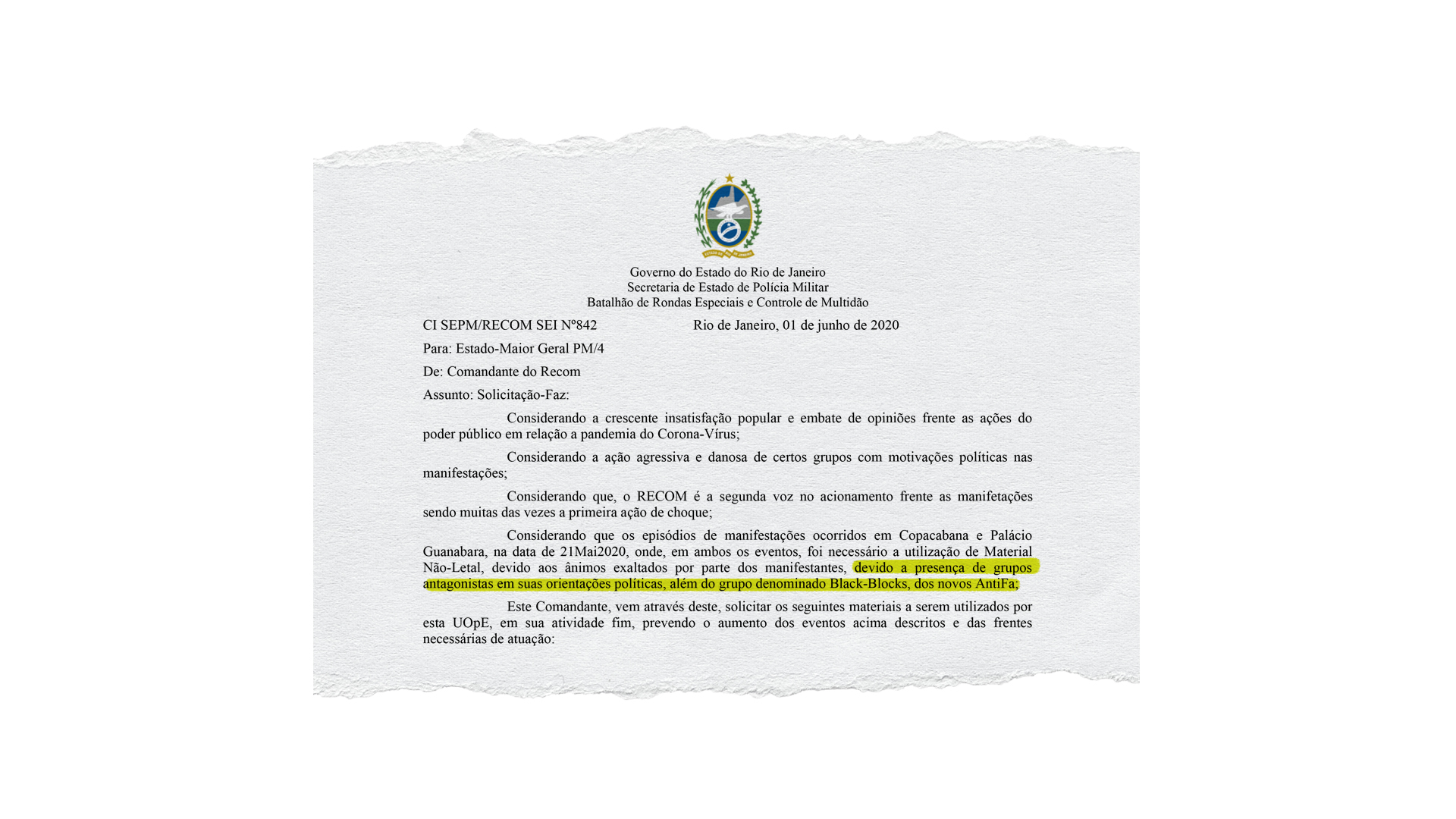 Governo do Estado do Rio de Janeiro
Secretaria de Estado de Polícia Militar
Batalhão de Rondas Especiais e Controle de Multidão

CI SEPM/RECOM SEI Nº842 Rio de Janeiro, 01 de junho de 2020

Para: Estado-Maior Geral PM/4

De: Comandante do Recom

Assunto: Solicitação-Faz:

Considerando a crescente insatisfação popular e embate de opiniões frente as ações do poder público em relação a pandemia do Corona-Vírus;

Considerando a ação agressiva e danosa de certos grupos com motivações políticas nas manifestações;

Considerando que, o RECOM é a segunda voz no acionamento frente as manifetações sendo muitas das vezes a primeira ação de choque;

Considerando que os episódios de manifestações ocorridos em Copacabana e Palácio Guanabara, na data de 21Mai2020, onde, em ambos os eventos, foi necessário a utilização de Material Não-Letal, devido aos ânimos exaltados por parte dos manifestantes, devido a presença de grupos antagonistas em suas orientações políticas, além do grupo denominado Black-Blocks, dos novos AntiFa;

Este Comandante, vem através deste, solicitar os seguintes materiais a serem utilizados por esta UOpE, em sua atividade fim, prevendo o aumento dos eventos acima descritos e das frentes necessárias de atuação: